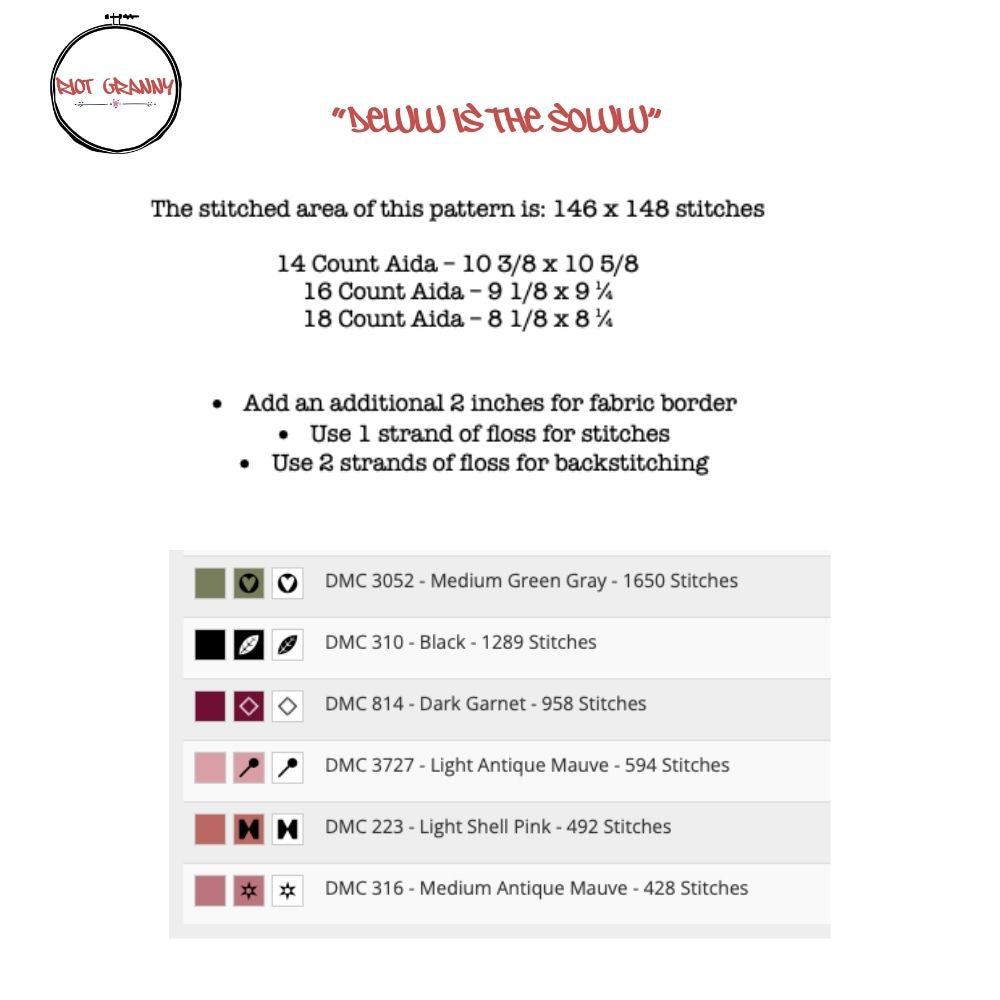 RIOT GRANNY

"DEWW IS THE SOWW"

The stitched area of this pattern is: 146 x 148 stitches

14 Count Aida – 10 3/8 x 10 5/8
16 Count Aida – 9 1/8 x 9 ¼
18 Count Aida – 8 1/8 x 8 ¼

• Add an additional 2 inches for fabric border
• Use 1 strand of floss for stitches
• Use 2 strands of floss for backstitching

DMC 3052 - Medium Green Gray - 1650 Stitches

DMC 310 - Black - 1289 Stitches

DMC 814 - Dark Garnet - 958 Stitches

DMC 3727 - Light Antique Mauve - 594 Stitches

DMC 223 - Light Shell Pink - 492 Stitches

DMC 316 - Medium Antique Mauve - 428 Stitches